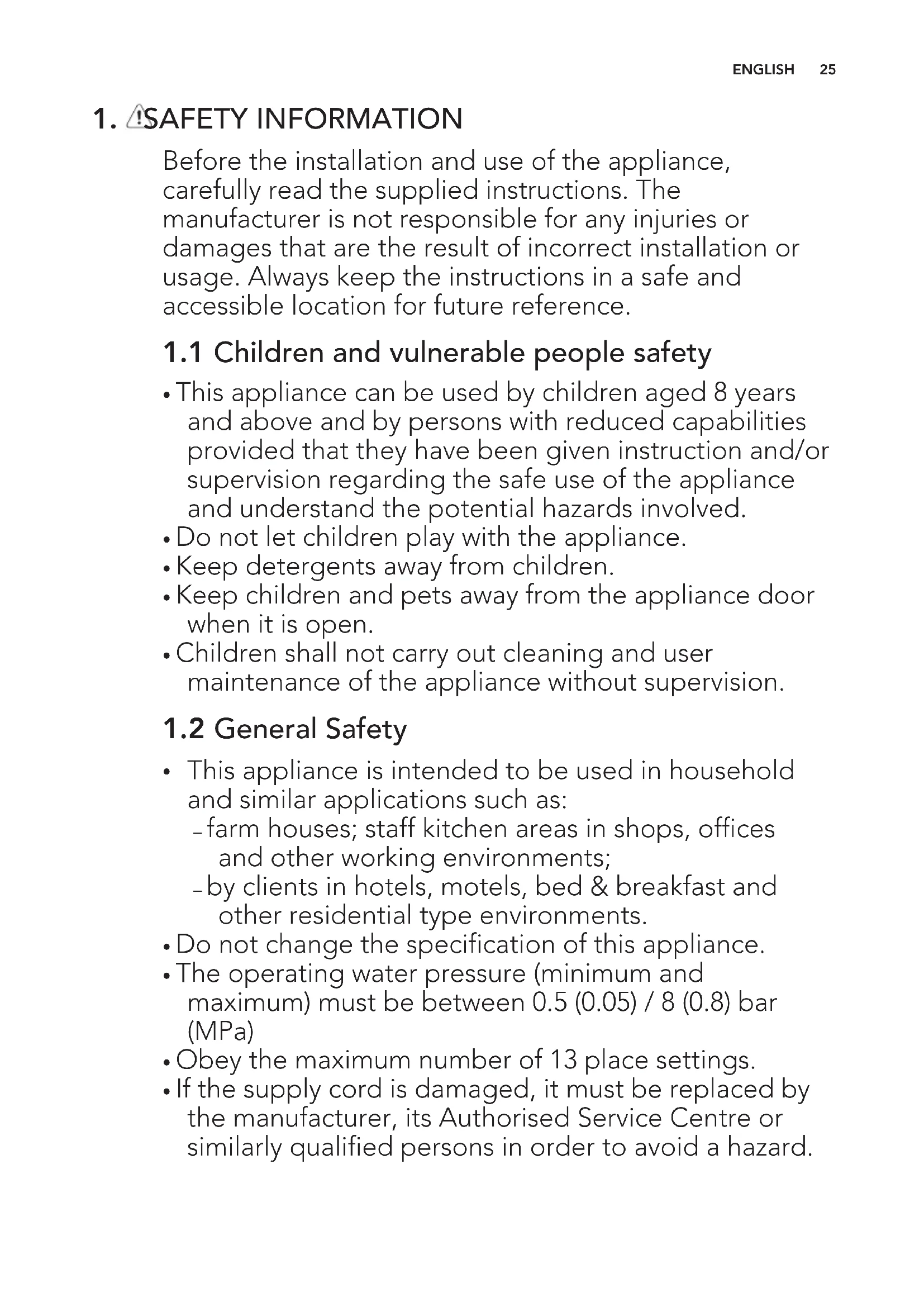 ENGLISH 25

1. SAFETY INFORMATION

Before the installation and use of the appliance, carefully read the supplied instructions. The manufacturer is not responsible for any injuries or damages that are the result of incorrect installation or usage. Always keep the instructions in a safe and accessible location for future reference.

1.1 Children and vulnerable people safety

• This appliance can be used by children aged 8 years and above and by persons with reduced capabilities provided that they have been given instruction and/or supervision regarding the safe use of the appliance and understand the potential hazards involved.
• Do not let children play with the appliance.
• Keep detergents away from children.
• Keep children and pets away from the appliance door when it is open.
• Children shall not carry out cleaning and user maintenance of the appliance without supervision.

1.2 General Safety

• This appliance is intended to be used in household and similar applications such as:
– farm houses; staff kitchen areas in shops, offices and other working environments;
– by clients in hotels, motels, bed & breakfast and other residential type environments.
• Do not change the specification of this appliance.
• The operating water pressure (minimum and maximum) must be between 0.5 (0.05) / 8 (0.8) bar (MPa)
• Obey the maximum number of 13 place settings.
• If the supply cord is damaged, it must be replaced by the manufacturer, its Authorised Service Centre or similarly qualified persons in order to avoid a hazard.